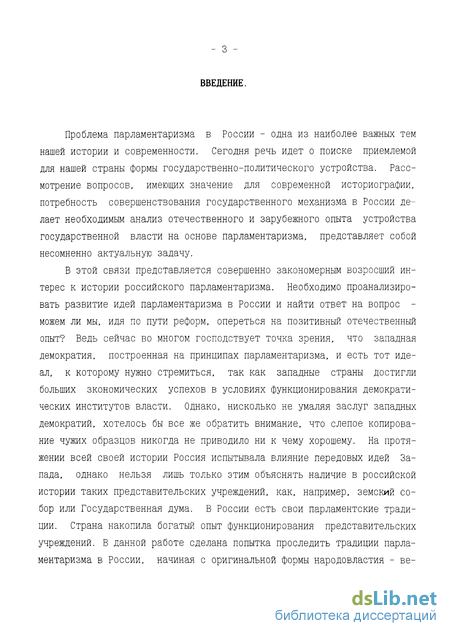 - 3 -

ВВЕДЕНИЕ.

Проблема парламентаризма в России - одна из наиболее важных тем нашей истории и современности. Сегодня речь идет о поиске приемлемой для нашей страны формы государственно-политического устройства. Рассмотрение вопросов, имеющих значение для современной историографии, потребность совершенствования государственного механизма в России делает необходимым анализ отечественного и зарубежного опыта устройства государственной власти на основе парламентаризма, представляет собой несомненно актуальную задачу.

В этой связи представляется совершенно закономерным возросший интерес к истории российского парламентаризма. Необходимо проанализировать развитие идей парламентаризма в России и найти ответ на вопрос - можем ли мы, идя по пути реформ, опереться на позитивный отечественный опыт? Ведь сейчас во многом господствует точка зрения, что западная демократия, построенная на принципах парламентаризма, и есть тот идеал, к которому нужно стремиться, так как западные страны достигли больших экономических успехов в условиях функционирования демократических институтов власти. Однако, нисколько не умаляя заслуг западных демократий, хотелось бы все же обратить внимание, что слепое копирование чужих образцов никогда не приводило ни к чему хорошему. На протяжении всей своей истории Россия испытывала влияние передовых идей Запада, однако нельзя лишь только этим объяснять наличие в российской истории таких представительских учреждений, как, например, земский собор или Государственная дума. В России есть свои парламентские традиции. Страна накопила богатый опыт функционирования представительских учреждений. В данной работе сделана попытка проследить традиции парламентаризма в России, начиная с оригинальной формы народовластия - ве-

dsLib.net
библиотека диссертаций